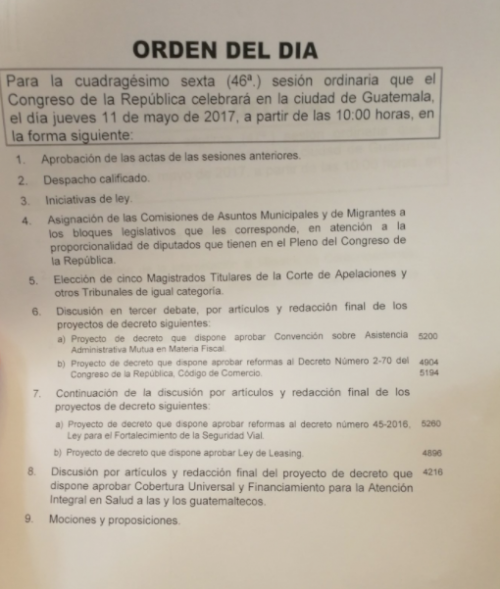 ORDEN DEL DIA

Para la cuadragésimo sexta (46ª.) sesión ordinaria que el Congreso de la República celebrará en la ciudad de Guatemala, el día jueves 11 de mayo de 2017, a partir de las 10:00 horas, en la forma siguiente:

1. Aprobación de las actas de las sesiones anteriores.

2. Despacho calificado.

3. Iniciativas de ley.

4. Asignación de las Comisiones de Asuntos Municipales y de Migrantes a los bloques legislativos que les corresponde, en atención a la proporcionalidad de diputados que tienen en el Pleno del Congreso de la República.

5. Elección de cinco Magistrados Titulares de la Corte de Apelaciones y otros Tribunales de igual categoría.

6. Discusión en tercer debate, por artículos y redacción final de los proyectos de decreto siguientes:

a) Proyecto de decreto que dispone aprobar Convención sobre Asistencia Administrativa Mutua en Materia Fiscal. 5200

b) Proyecto de decreto que dispone aprobar reformas al Decreto Número 2-70 del Congreso de la República, Código de Comercio. 4904 5194

7. Continuación de la discusión por artículos y redacción final de los proyectos de decreto siguientes:

a) Proyecto de decreto que dispone aprobar reformas al decreto número 45-2016, Ley para el Fortalecimiento de la Seguridad Vial. 5260

b) Proyecto de decreto que dispone aprobar Ley de Leasing. 4896

8. Discusión por artículos y redacción final del proyecto de decreto que dispone aprobar Cobertura Universal y Financiamiento para la Atención Integral en Salud a las y los guatemaltecos. 4216

9. Mociones y proposiciones.